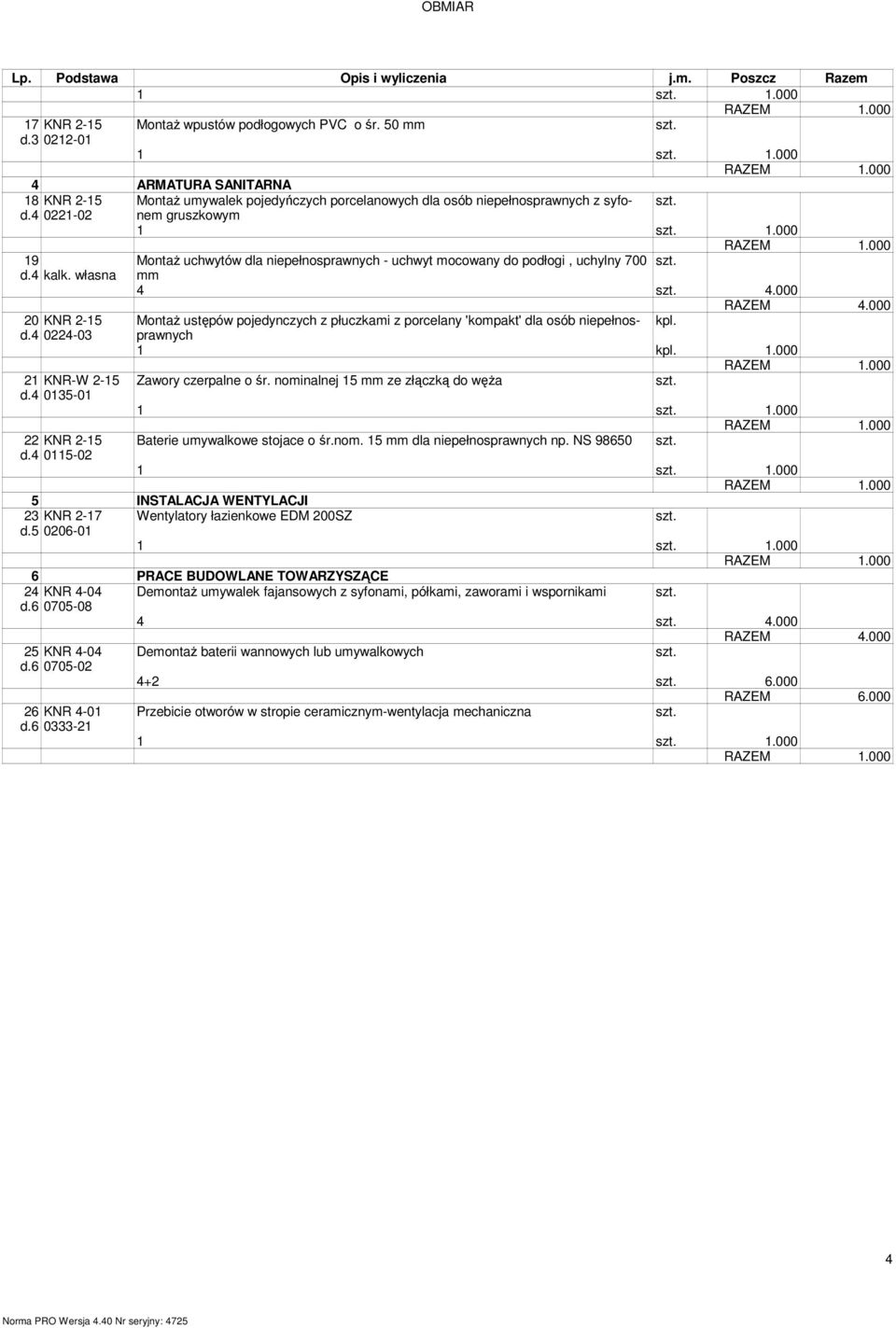 OBMIAR

| Lp. | Podstawa | Opis i wyliczenia | j.m. | Poszcz | Razem |
|---|---|---|---|---|---|
| | | 1 | szt. | 1.000 | |
| | | | | RAZEM | 1.000 |
| 17 d.3 | KNR 2-15 0212-01 | Montaż wpustów podłogowych PVC o śr. 50 mm | szt. | | |
| | | 1 | szt. | 1.000 | |
| | | | | RAZEM | 1.000 |
| 4 | | ARMATURA SANITARNA | | | |
| 18 d.4 | KNR 2-15 0221-02 | Montaż umywalek pojedyńczych porcelanowych dla osób niepełnosprawnych z syfonem gruszkowym | szt. | | |
| | | 1 | szt. | 1.000 | |
| | | | | RAZEM | 1.000 |
| 19 d.4 | kalk. własna | Montaż uchwytów dla niepełnosprawnych - uchwyt mocowany do podłogi , uchylny 700 mm | szt. | | |
| | | 4 | szt. | 4.000 | |
| | | | | RAZEM | 4.000 |
| 20 d.4 | KNR 2-15 0224-03 | Montaż ustępów pojedynczych z płuczkami z porcelany 'kompakt' dla osób niepełnosprawnych | kpl. | | |
| | | 1 | kpl. | 1.000 | |
| | | | | RAZEM | 1.000 |
| 21 d.4 | KNR-W 2-15 0135-01 | Zawory czerpalne o śr. nominalnej 15 mm ze złączką do węża | szt. | | |
| | | 1 | szt. | 1.000 | |
| | | | | RAZEM | 1.000 |
| 22 d.4 | KNR 2-15 0115-02 | Baterie umywalkowe stojace o śr.nom. 15 mm dla niepełnosprawnych np. NS 98650 | szt. | | |
| | | 1 | szt. | 1.000 | |
| | | | | RAZEM | 1.000 |
| 5 | | INSTALACJA WENTYLACJI | | | |
| 23 d.5 | KNR 2-17 0206-01 | Wentylatory łazienkowe EDM 200SZ | szt. | | |
| | | 1 | szt. | 1.000 | |
| | | | | RAZEM | 1.000 |
| 6 | | PRACE BUDOWLANE TOWARZYSZĄCE | | | |
| 24 d.6 | KNR 4-04 0705-08 | Demontaż umywalek fajansowych z syfonami, półkami, zaworami i wspornikami | szt. | | |
| | | 4 | szt. | 4.000 | |
| | | | | RAZEM | 4.000 |
| 25 d.6 | KNR 4-04 0705-02 | Demontaż baterii wannowych lub umywalkowych | szt. | | |
| | | 4+2 | szt. | 6.000 | |
| | | | | RAZEM | 6.000 |
| 26 d.6 | KNR 4-01 0333-21 | Przebicie otworów w stropie ceramicznym-wentylacja mechaniczna | szt. | | |
| | | 1 | szt. | 1.000 | |
| | | | | RAZEM | 1.000 |

4

Norma PRO Wersja 4.40 Nr seryjny: 4725